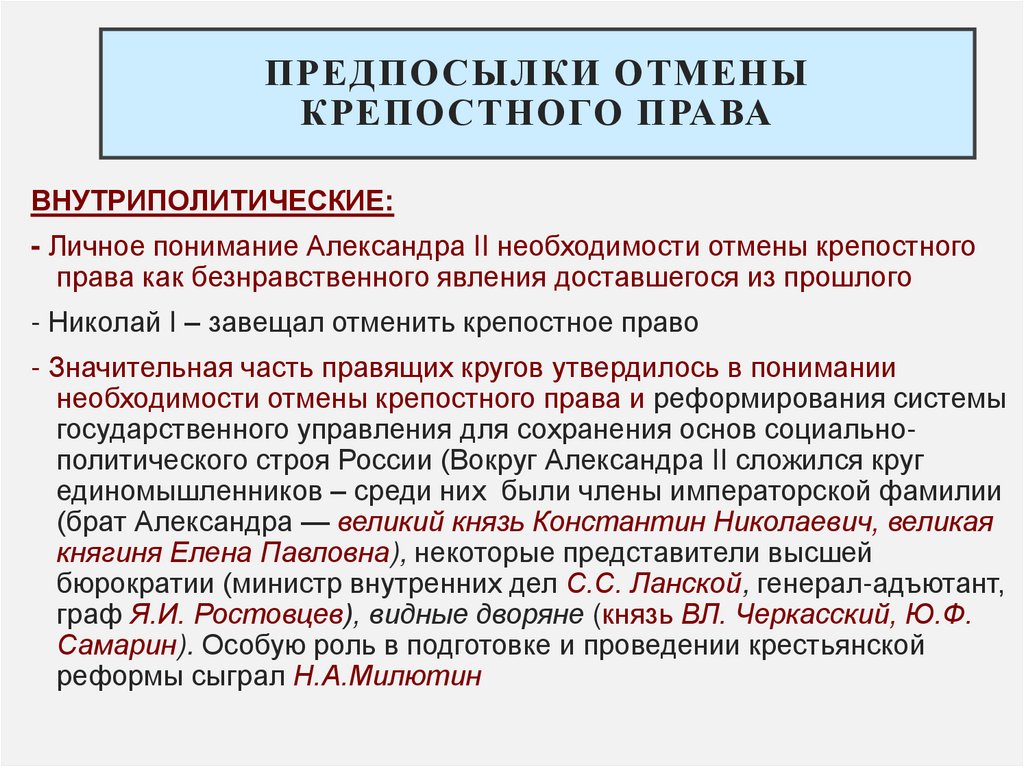 ПРЕДПОСЫЛКИ ОТМЕНЫ КРЕПОСТНОГО ПРАВА

ВНУТРИПОЛИТИЧЕСКИЕ:

- Личное понимание Александра II необходимости отмены крепостного права как безнравственного явления доставшегося из прошлого

- Николай I – завещал отменить крепостное право

- Значительная часть правящих кругов утвердилось в понимании необходимости отмены крепостного права и реформирования системы государственного управления для сохранения основ социально-политического строя России (Вокруг Александра II сложился круг единомышленников – среди них были члены императорской фамилии (брат Александра — великий князь Константин Николаевич, великая княгиня Елена Павловна), некоторые представители высшей бюрократии (министр внутренних дел С.С. Ланской, генерал-адъютант, граф Я.И. Ростовцев), видные дворяне (князь ВЛ. Черкасский, Ю.Ф. Самарин). Особую роль в подготовке и проведении крестьянской реформы сыграл Н.А.Милютин